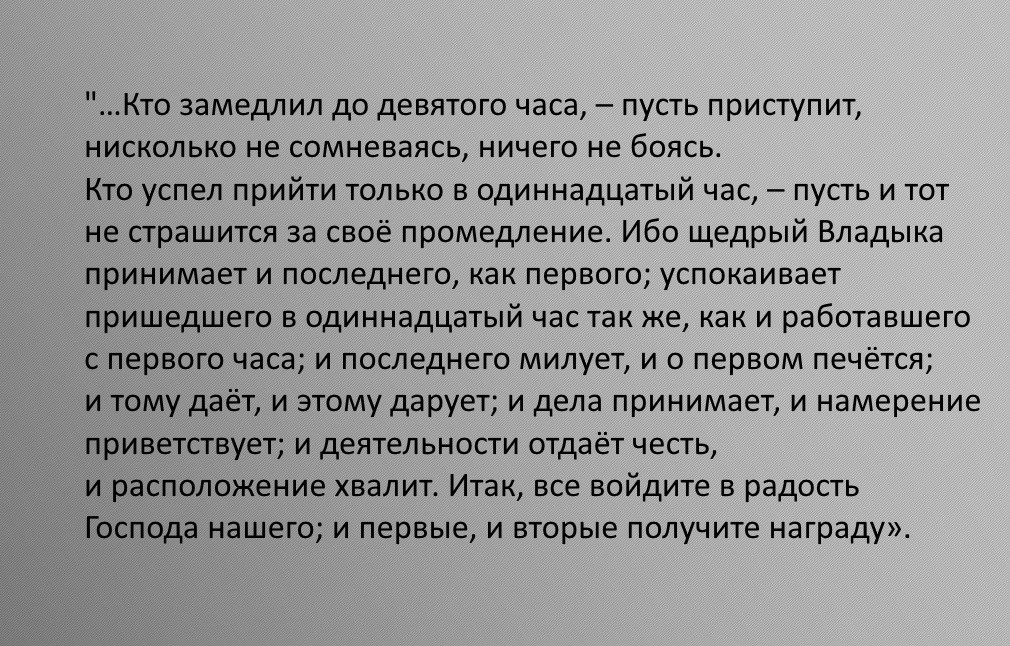 "…Кто замедлил до девятого часа, – пусть приступит, нисколько не сомневаясь, ничего не боясь.
Кто успел прийти только в одиннадцатый час, – пусть и тот не страшится за своё промедление. Ибо щедрый Владыка принимает и последнего, как первого; успокаивает пришедшего в одиннадцатый час так же, как и работавшего с первого часа; и последнего милует, и о первом печётся; и тому даёт, и этому дарует; и дела принимает, и намерение приветствует; и деятельности отдаёт честь, и расположение хвалит. Итак, все войдите в радость Господа нашего; и первые, и вторые получите награду».